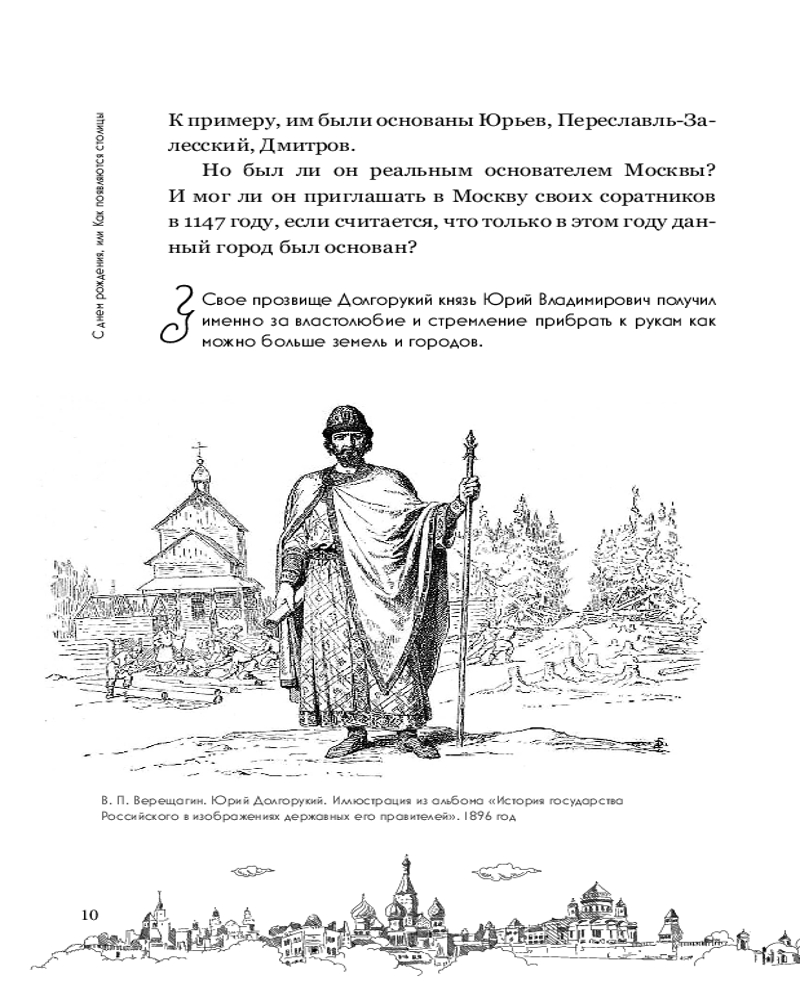 С днем рождения, или Как появляются столицы

К примеру, им были основаны Юрьев, Переславль-Залесский, Дмитров.

Но был ли он реальным основателем Москвы? И мог ли он приглашать в Москву своих соратников в 1147 году, если считается, что только в этом году данный город был основан?

Свое прозвище Долгорукий князь Юрий Владимирович получил именно за властолюбие и стремление прибрать к рукам как можно больше земель и городов.

В. П. Верещагин. Юрий Долгорукий. Иллюстрация из альбома «История государства Российского в изображениях державных его правителей». 1896 год

10